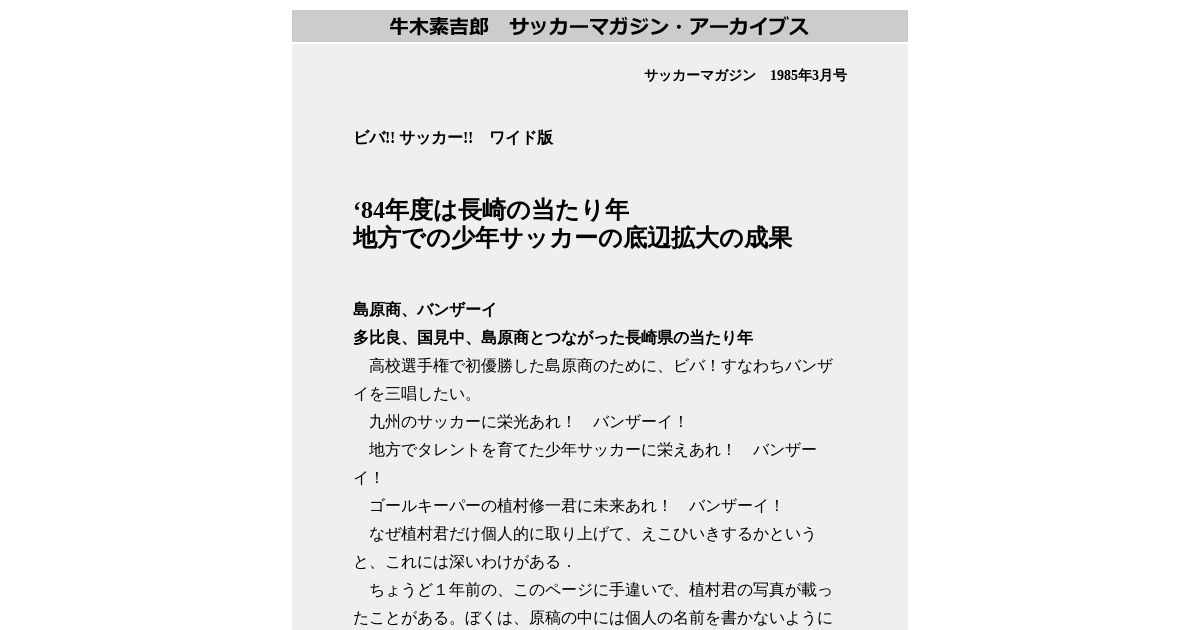 牛木素吉郎　サッカーマガジン・アーカイブス

サッカーマガジン　1985年3月号

ビバ!! サッカー!!　ワイド版

‘84年度は長崎の当たり年
地方での少年サッカーの底辺拡大の成果

島原商、バンザーイ
多比良、国見中、島原商とつながった長崎県の当たり年
　高校選手権で初優勝した島原商のために、ビバ！すなわちバンザイを三唱したい。
　九州のサッカーに栄光あれ！　バンザーイ！
　地方でタレントを育てた少年サッカーに栄えあれ！　バンザーイ！
　ゴールキーパーの植村修一君に未来あれ！　バンザーイ！
　なぜ植村君だけ個人的に取り上げて、えこひいきするかというと、これには深いわけがある．
　ちょうど１年前の、このページに手違いで、植村君の写真が載ったことがある。ぼくは、原稿の中には個人の名前を書かないように